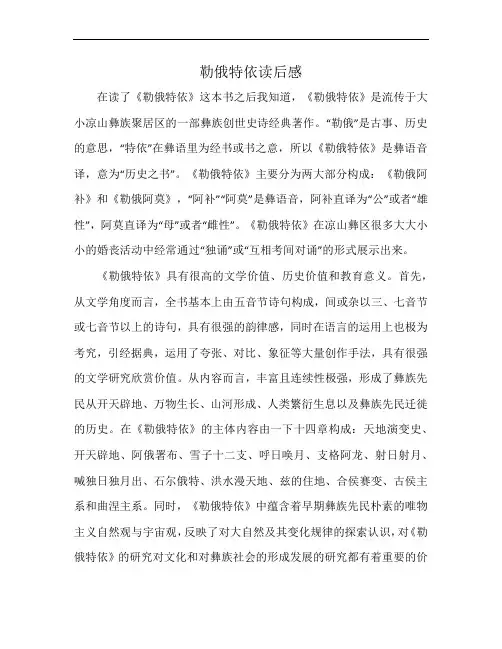 勒俄特依读后感

在读了《勒俄特依》这本书之后我知道，《勒俄特依》是流传于大小凉山彝族聚居区的一部彝族创世史诗经典著作。“勒俄”是古事、历史的意思，“特依”在彝语里为经书或书之意，所以《勒俄特依》是彝语音译，意为“历史之书”。《勒俄特依》主要分为两大部分构成：《勒俄阿补》和《勒俄阿莫》，“阿补”“阿莫”是彝语音，阿补直译为“公”或者“雄性”，阿莫直译为“母”或者“雌性”。《勒俄特依》在凉山彝区很多大大小小的婚丧活动中经常通过“独诵”或“互相考问对诵”的形式展示出来。

《勒俄特依》具有很高的文学价值、历史价值和教育意义。首先，从文学角度而言，全书基本上由五音节诗句构成，间或杂以三、七音节或七音节以上的诗句，具有很强的韵律感，同时在语言的运用上也极为考究，引经据典，运用了夸张、对比、象征等大量创作手法，具有很强的文学研究欣赏价值。从内容而言，丰富且连续性极强，形成了彝族先民从开天辟地、万物生长、山河形成、人类繁衍生息以及彝族先民迁徙的历史。在《勒俄特依》的主体内容由一下十四章构成：天地演变史、开天辟地、阿俄署布、雪子十二支、呼日唤月、支格阿龙、射日射月、喊独日独月出、石尔俄特、洪水漫天地、兹的住地、合侯赛变、古侯主系和曲涅主系。同时，《勒俄特依》中蕴含着早期彝族先民朴素的唯物主义自然观与宇宙观，反映了对大自然及其变化规律的探索认识，对《勒俄特依》的研究对文化和对彝族社会的形成发展的研究都有着重要的价